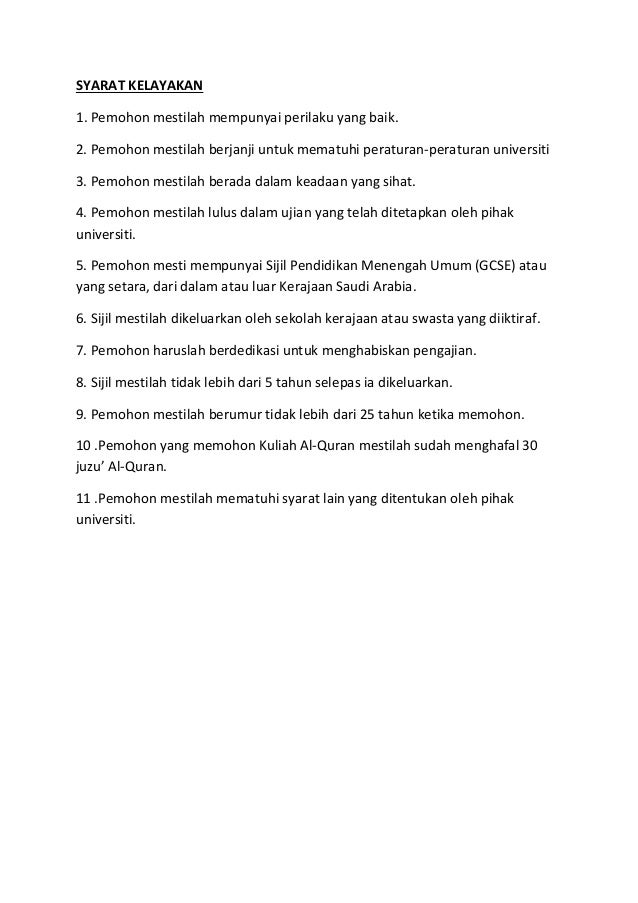 SYARAT KELAYAKAN

1. Pemohon mestilah mempunyai perilaku yang baik.

2. Pemohon mestilah berjanji untuk mematuhi peraturan-peraturan universiti

3. Pemohon mestilah berada dalam keadaan yang sihat.

4. Pemohon mestilah lulus dalam ujian yang telah ditetapkan oleh pihak universiti.

5. Pemohon mesti mempunyai Sijil Pendidikan Menengah Umum (GCSE) atau yang setara, dari dalam atau luar Kerajaan Saudi Arabia.

6. Sijil mestilah dikeluarkan oleh sekolah kerajaan atau swasta yang diiktiraf.

7. Pemohon haruslah berdedikasi untuk menghabiskan pengajian.

8. Sijil mestilah tidak lebih dari 5 tahun selepas ia dikeluarkan.

9. Pemohon mestilah berumur tidak lebih dari 25 tahun ketika memohon.

10 .Pemohon yang memohon Kuliah Al-Quran mestilah sudah menghafal 30 juzu' Al-Quran.

11 .Pemohon mestilah mematuhi syarat lain yang ditentukan oleh pihak universiti.